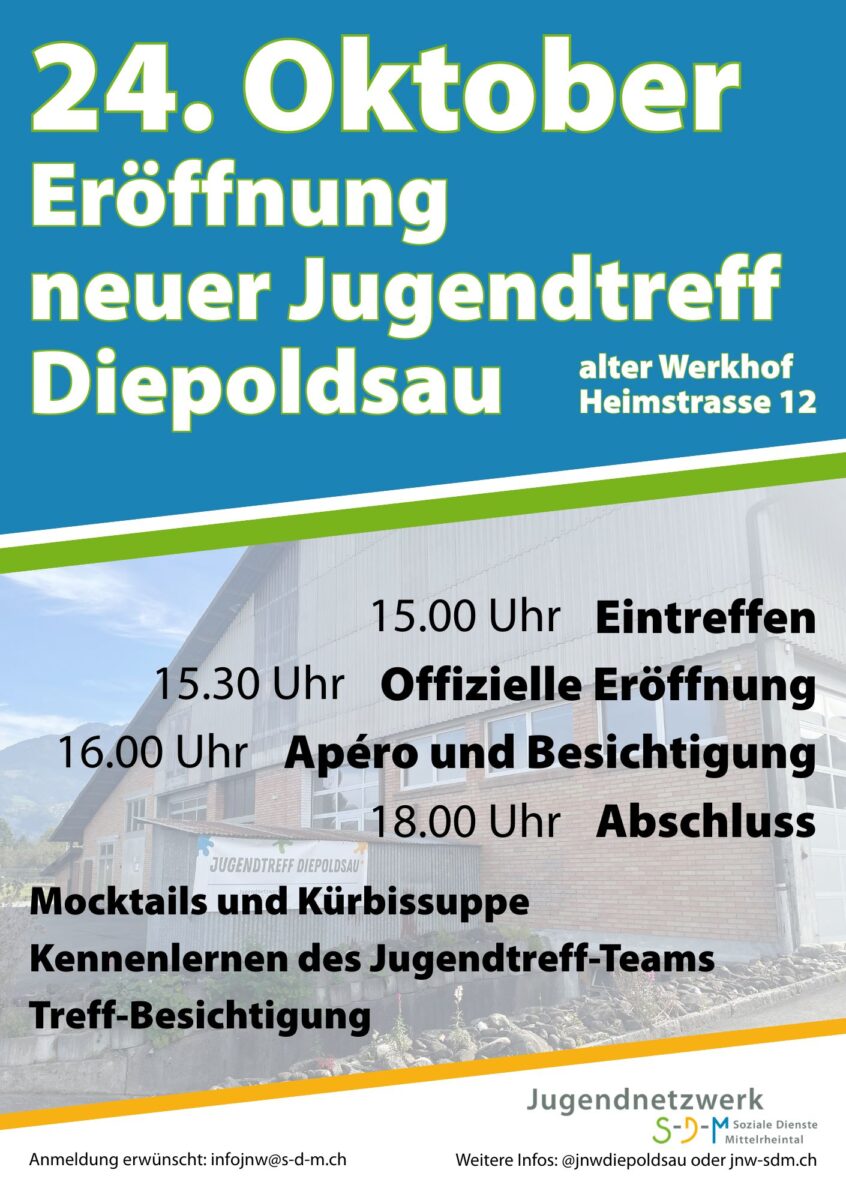 24. Oktober
Eröffnung
neuer Jugendtreff
Diepoldsau

alter Werkhof
Heimstrasse 12

15.00 Uhr Eintreffen
15.30 Uhr Offizielle Eröffnung
16.00 Uhr Apéro und Besichtigung
18.00 Uhr Abschluss

JUGENDTREFF DIEPOLDSAU

Mocktails und Kürbissuppe
Kennenlernen des Jugendtreff-Teams
Treff-Besichtigung

Jugendnetzwerk
S-D-M Soziale Dienste Mittelrheintal

Anmeldung erwünscht: infojnw@s-d-m.ch

Weitere Infos: @jnwdiepoldsau oder jnw-sdm.ch